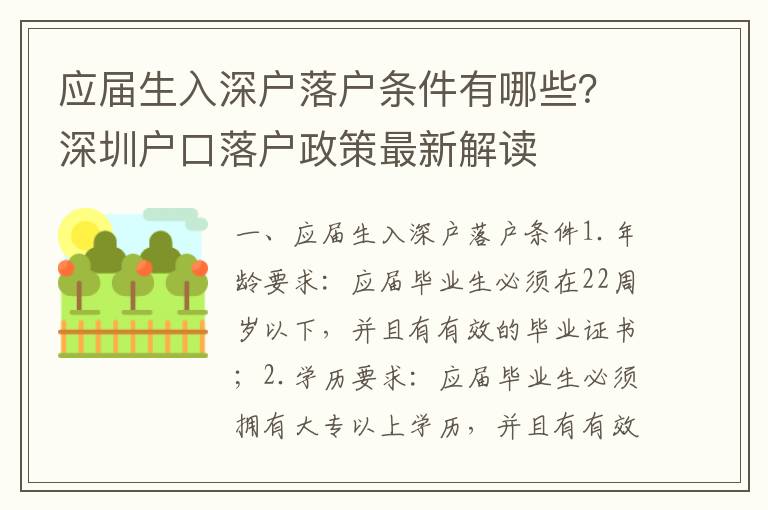 应届生入深户落户条件有哪些？深圳户口落户政策最新解读

一、应届生入深户落户条件1. 年龄要求：应届毕业生必须在22周岁以下，并且有有效的毕业证书；2. 学历要求：应届毕业生必须拥有大专以上学历，并且有有效